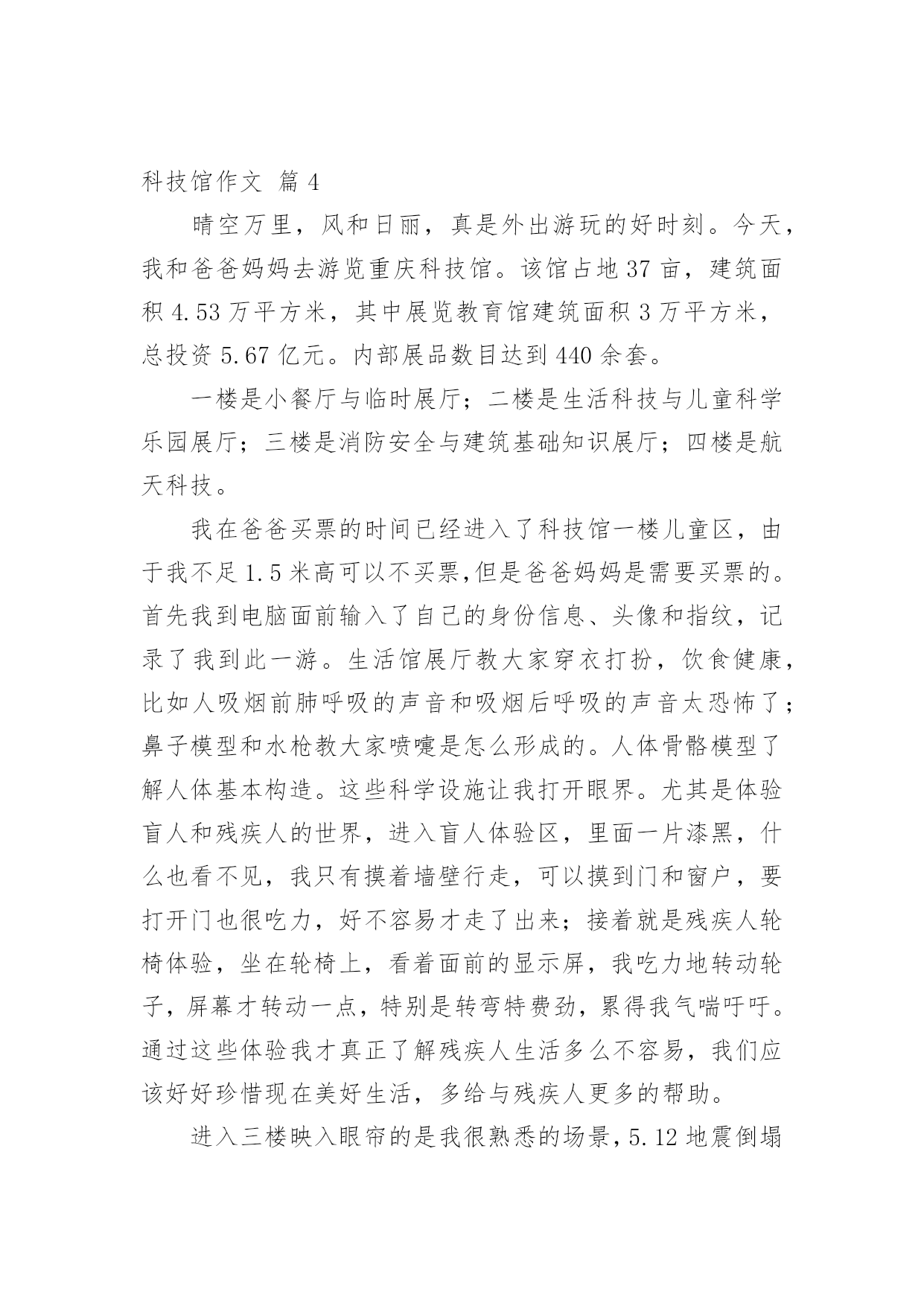 科技馆作文 篇 4

晴空万里，风和日丽，真是外出游玩的好时刻。今天，我和爸爸妈妈去游览重庆科技馆。该馆占地 37 亩，建筑面积 4.53 万平方米，其中展览教育馆建筑面积 3 万平方米，总投资 5.67 亿元。内部展品数目达到 440 余套。

一楼是小餐厅与临时展厅；二楼是生活科技与儿童科学乐园展厅；三楼是消防安全与建筑基础知识展厅；四楼是航天科技。

我在爸爸买票的时间已经进入了科技馆一楼儿童区，由于我不足 1.5 米高可以不买票,但是爸爸妈妈是需要买票的。首先我到电脑面前输入了自己的身份信息、头像和指纹，记录了我到此一游。生活馆展厅教大家穿衣打扮，饮食健康，比如人吸烟前肺呼吸的声音和吸烟后呼吸的声音太恐怖了；鼻子模型和水枪教大家喷嚏是怎么形成的。人体骨骼模型了解人体基本构造。这些科学设施让我打开眼界。尤其是体验盲人和残疾人的世界，进入盲人体验区，里面一片漆黑，什么也看不见，我只有摸着墙壁行走，可以摸到门和窗户，要打开门也很吃力，好不容易才走了出来；接着就是残疾人轮椅体验，坐在轮椅上，看着面前的显示屏，我吃力地转动轮子，屏幕才转动一点，特别是转弯特费劲，累得我气喘吁吁。通过这些体验我才真正了解残疾人生活多么不容易，我们应该好好珍惜现在美好生活，多给与残疾人更多的帮助。

进入三楼映入眼帘的是我很熟悉的场景，5.12 地震倒塌